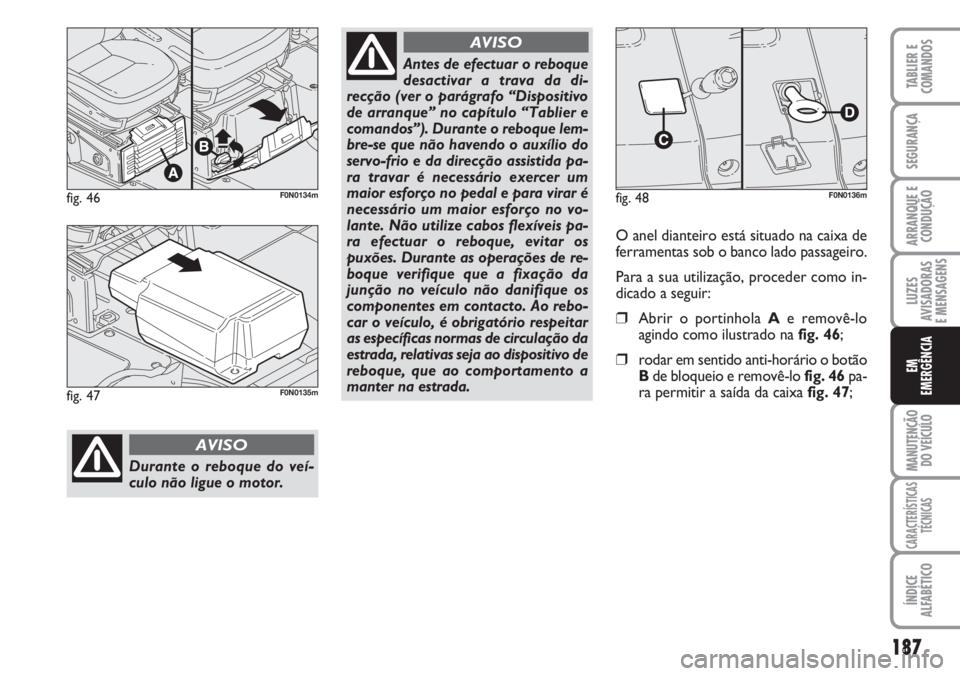 A

B

fig. 46

F0N0134m

fig. 47

F0N0135m

AVISO

Durante o reboque do veículo não ligue o motor.

AVISO

Antes de efectuar o reboque desactivar a trava da direcção (ver o parágrafo “Dispositivo de arranque” no capítulo “Tablier e comandos”). Durante o reboque lembre-se que não havendo o auxílio do servo-frio e da direcção assistida para travar é necessário exercer um maior esforço no pedal e para virar é necessário um maior esforço no volante. Não utilize cabos flexíveis para efectuar o reboque, evitar os puxões. Durante as operações de reboque verifique que a fixação da junção no veículo não danifique os componentes em contacto. Ao rebocar o veículo, é obrigatório respeitar as específicas normas de circulação da estrada, relativas seja ao dispositivo de reboque, que ao comportamento a manter na estrada.

C

D

fig. 48

F0N0136m

O anel dianteiro está situado na caixa de ferramentas sob o banco lado passageiro.

Para a sua utilização, proceder como indicado a seguir:

❒ Abrir o portinhola A e removê-lo agindo como ilustrado na fig. 46;

❒ rodar em sentido anti-horário o botão B de bloqueio e removê-lo fig. 46 para permitir a saída da caixa fig. 47;

TABLIER E COMANDOS

SEGURANÇA

ARRANQUE E CONDUÇÃO

LUZES AVISADORAS E MENSAGENS

EM EMERGÊNCIA

MANUTENÇÃO DO VEÍCULO

CARACTERÍSTICAS TÉCNICAS

ÍNDICE ALFABÉTICO

187

carmanualsonline.info